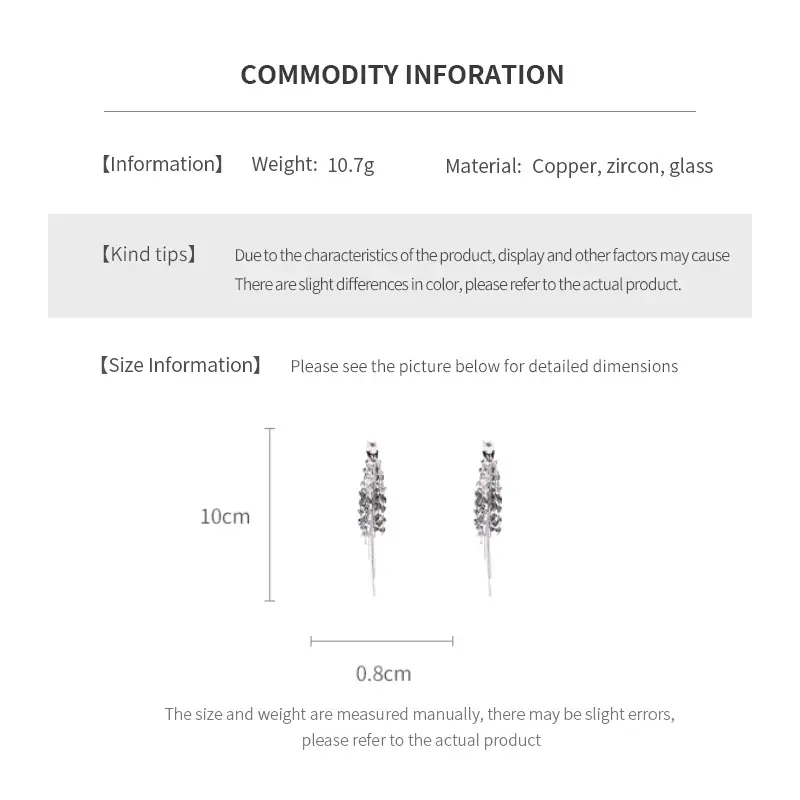 COMMODITY INFORATION

【Information】 Weight: 10.7g Material: Copper, zircon, glass

【Kind tips】 Due to the characteristics of the product, display and other factors may cause There are slight differences in color, please refer to the actual product.

【Size Information】 Please see the picture below for detailed dimensions

10cm

0.8cm

The size and weight are measured manually, there may be slight errors, please refer to the actual product